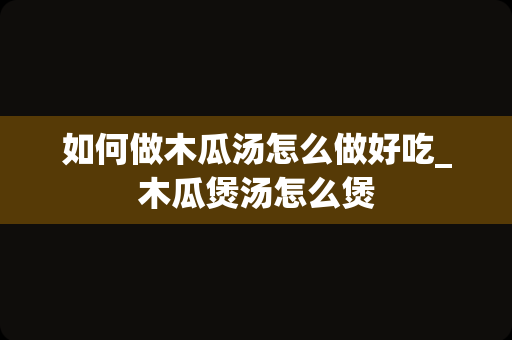 如何做木瓜汤怎么做好吃_木瓜煲汤怎么煲